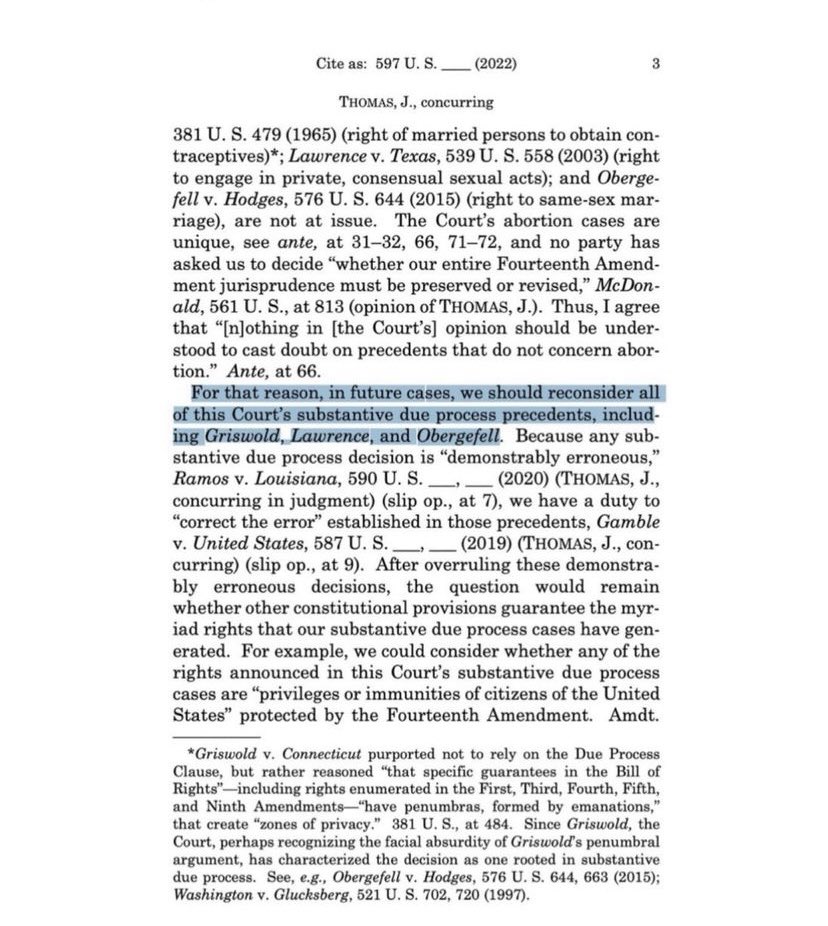 Cite as: 597 U. S. ____ (2022) 3

THOMAS, J., concurring

381 U. S. 479 (1965) (right of married persons to obtain contraceptives)*; Lawrence v. Texas, 539 U. S. 558 (2003) (right to engage in private, consensual sexual acts); and Obergefell v. Hodges, 576 U. S. 644 (2015) (right to same-sex marriage), are not at issue. The Court's abortion cases are unique, see ante, at 31–32, 66, 71–72, and no party has asked us to decide "whether our entire Fourteenth Amendment jurisprudence must be preserved or revised," McDonald, 561 U. S., at 813 (opinion of THOMAS, J.). Thus, I agree that "[n]othing in [the Court's] opinion should be understood to cast doubt on precedents that do not concern abortion." Ante, at 66.

For that reason, in future cases, we should reconsider all of this Court's substantive due process precedents, including Griswold, Lawrence, and Obergefell. Because any substantive due process decision is "demonstrably erroneous," Ramos v. Louisiana, 590 U. S. ___, ___ (2020) (THOMAS, J., concurring in judgment) (slip op., at 7), we have a duty to "correct the error" established in those precedents, Gamble v. United States, 587 U. S. ___, ___ (2019) (THOMAS, J., concurring) (slip op., at 9). After overruling these demonstrably erroneous decisions, the question would remain whether other constitutional provisions guarantee the myriad rights that our substantive due process cases have generated. For example, we could consider whether any of the rights announced in this Court's substantive due process cases are "privileges or immunities of citizens of the United States" protected by the Fourteenth Amendment. Amdt.

*Griswold v. Connecticut purported not to rely on the Due Process Clause, but rather reasoned "that specific guarantees in the Bill of Rights"—including rights enumerated in the First, Third, Fourth, Fifth, and Ninth Amendments—"have penumbras, formed by emanations," that create "zones of privacy." 381 U. S., at 484. Since Griswold, the Court, perhaps recognizing the facial absurdity of Griswold's penumbral argument, has characterized the decision as one rooted in substantive due process. See, e.g., Obergefell v. Hodges, 576 U. S. 644, 663 (2015); Washington v. Glucksberg, 521 U. S. 702, 720 (1997).